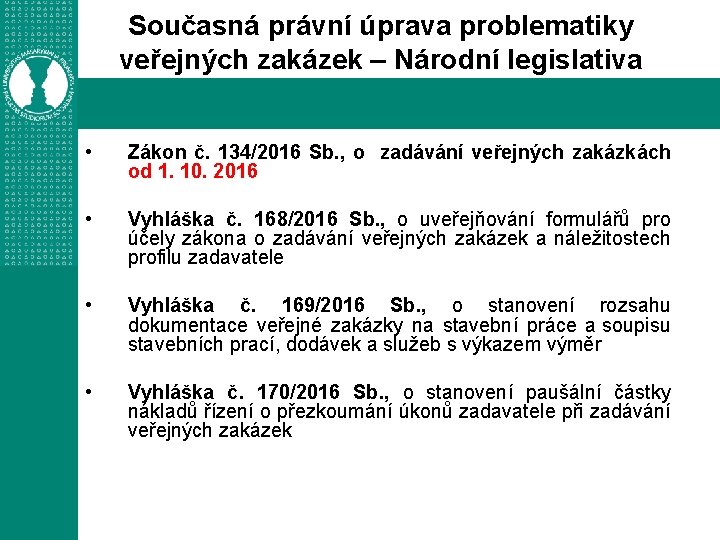 Současná právní úprava problematiky veřejných zakázek – Národní legislativa

• Zákon č. 134/2016 Sb., o zadávání veřejných zakázkách od 1. 10. 2016

• Vyhláška č. 168/2016 Sb., o uveřejňování formulářů pro účely zákona o zadávání veřejných zakázek a náležitostech profilu zadavatele

• Vyhláška č. 169/2016 Sb., o stanovení rozsahu dokumentace veřejné zakázky na stavební práce a soupisu stavebních prací, dodávek a služeb s výkazem výměr

• Vyhláška č. 170/2016 Sb., o stanovení paušální částky nákladů řízení o přezkoumání úkonů zadavatele při zadávání veřejných zakázek